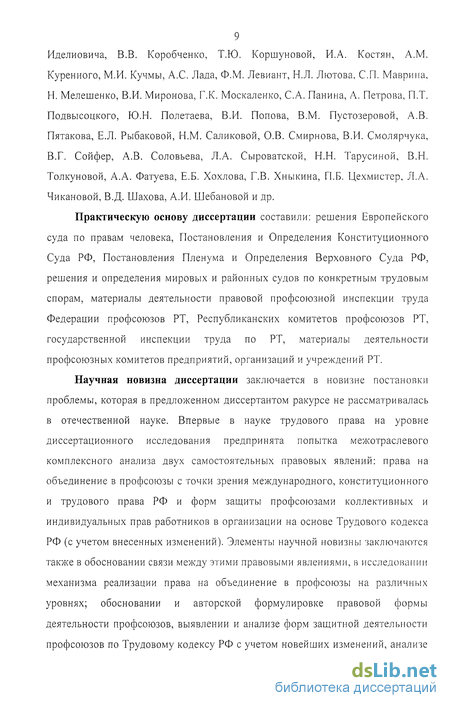 9

Иделиовича, В.В. Коробченко, Т.Ю. Коршуновой, И.А. Костян, А.М. Куренного, М.И. Кучмы, А.С. Лада, Ф.М. Левиант, Н.Л. Лютова, С.П. Маврина, Н. Мелешенко, В.И. Миронова, Г.К. Москаленко, С.А. Панина, А. Петрова, П.Т. Подвысоцкого, Ю.Н. Полетаева, В.И. Попова, В.М. Пустозеровой, А.В. Пятакова, Е.Л. Рыбаковой, Н.М. Саликовой, О.В. Смирнова, В.И. Смолярчука, В.Г. Сойфер, А.В. Соловьева, Л.А. Сыроватской, Н.Н. Тарусиной, В.Н. Толкуновой, А.А. Фатуева, Е.Б. Хохлова, Г.В. Хныкина, П.Б. Цехмистер, Л.А. Чикановой, В.Д. Шахова, А.И. Шебановой и др.

Практическую основу диссертации составили: решения Европейского суда по правам человека, Постановления и Определения Конституционного Суда РФ, Постановления Пленума и Определения Верховного Суда РФ, решения и определения мировых и районных судов по конкретным трудовым спорам, материалы деятельности правовой профсоюзной инспекции труда Федерации профсоюзов РТ, Республиканских комитетов профсоюзов РТ, государственной инспекции труда по РТ, материалы деятельности профсоюзных комитетов предприятий, организаций и учреждений РТ.

Научная новизна диссертации заключается в новизне постановки проблемы, которая в предложенном диссертантом ракурсе не рассматривалась в отечественной науке. Впервые в науке трудового права на уровне диссертационного исследования предпринята попытка межотраслевого комплексного анализа двух самостоятельных правовых явлений: права на объединение в профсоюзы с точки зрения международного, конституционного и трудового права РФ и форм защиты профсоюзами коллективных и индивидуальных прав работников в организации на основе Трудового кодекса РФ (с учетом внесенных изменений). Элементы научной новизны заключаются также в обосновании связи между этими правовыми явлениями, в исследовании механизма реализации права на объединение в профсоюзы на различных уровнях; обосновании и авторской формулировке правовой формы деятельности профсоюзов, выявлении и анализе форм защитной деятельности профсоюзов по Трудовому кодексу РФ с учетом новейших изменений, анализе

dsLib.net
библиотека диссертаций